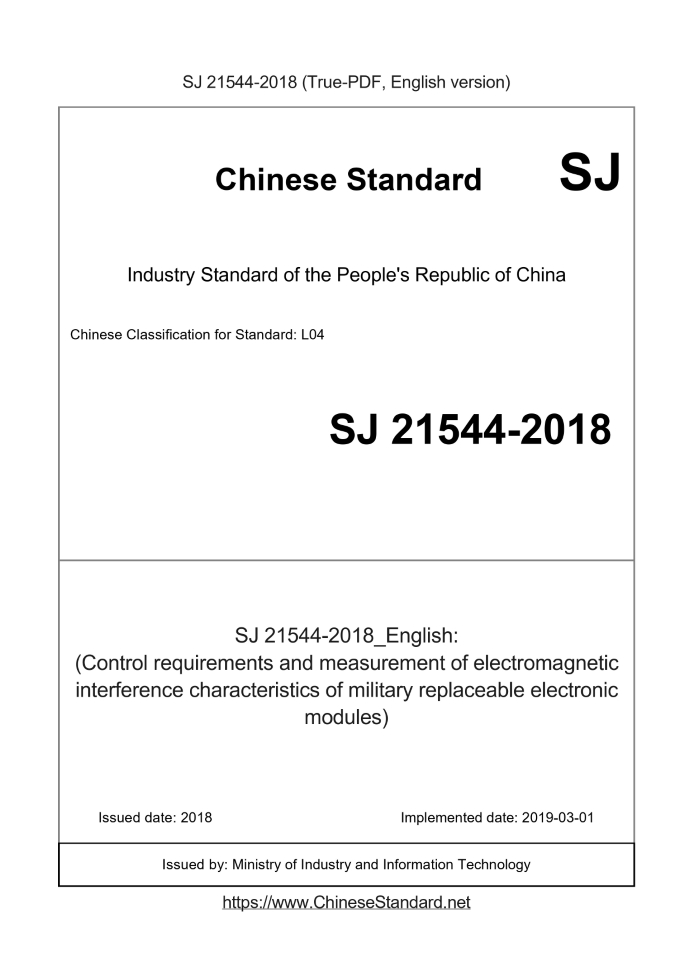 SJ 21544-2018 (True-PDF, English version)

Chinese Standard SJ

Industry Standard of the People's Republic of China

Chinese Classification for Standard: L04

SJ 21544-2018

SJ 21544-2018_English:
(Control requirements and measurement of electromagnetic interference characteristics of military replaceable electronic modules)

Issued date: 2018

Implemented date: 2019-03-01

Issued by: Ministry of Industry and Information Technology

https://www.ChineseStandard.net